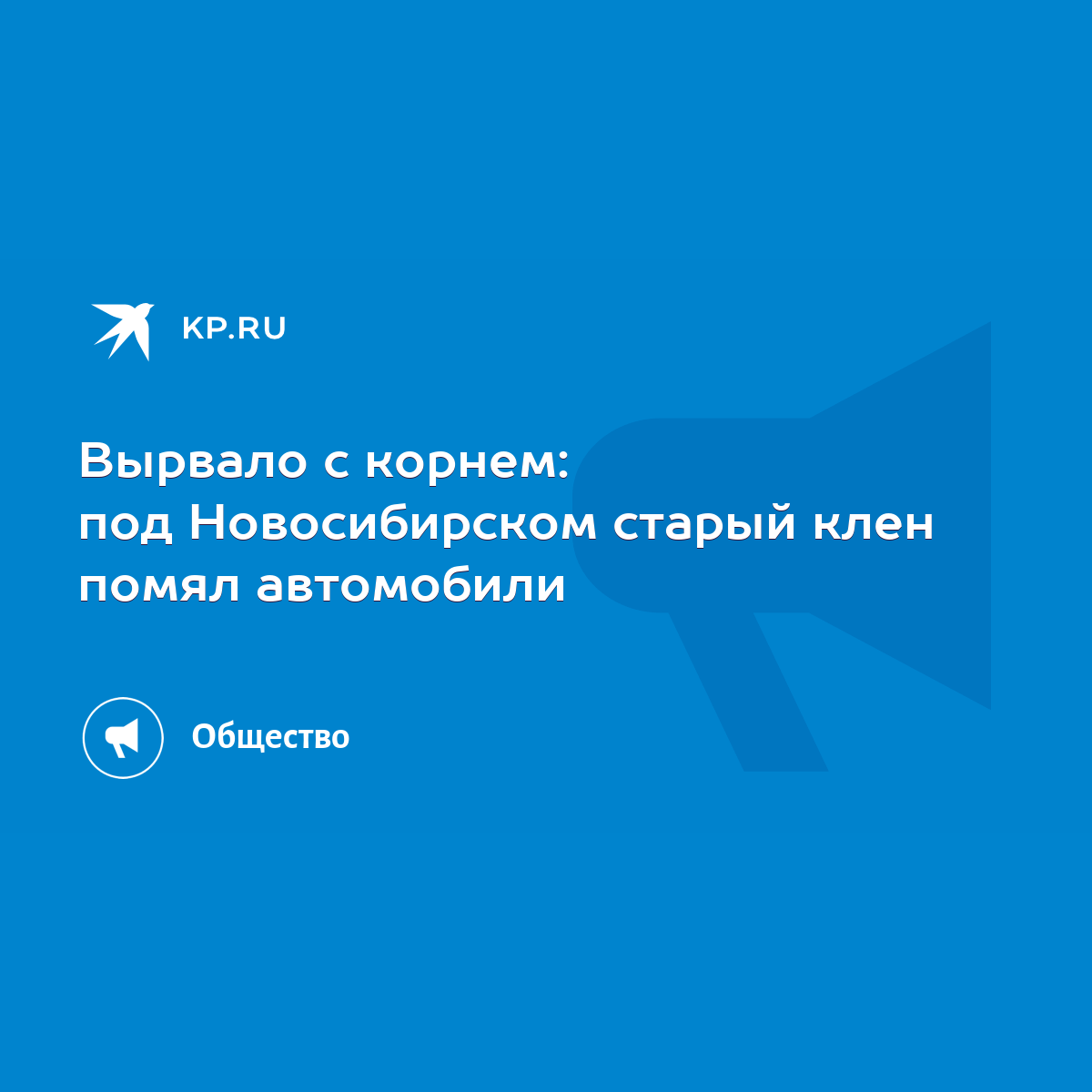 KP.RU

Вырвало с корнем: под Новосибирском старый клен помял автомобили

Общество